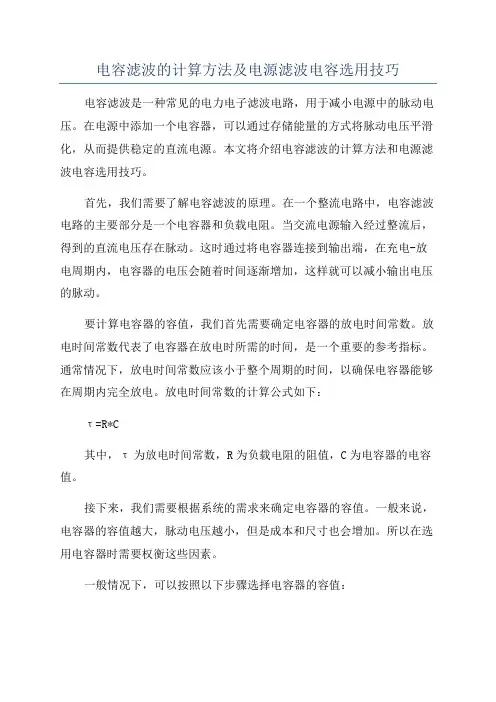 电容滤波的计算方法及电源滤波电容选用技巧

电容滤波是一种常见的电力电子滤波电路，用于减小电源中的脉动电压。在电源中添加一个电容器，可以通过存储能量的方式将脉动电压平滑化，从而提供稳定的直流电源。本文将介绍电容滤波的计算方法和电源滤波电容选用技巧。

首先，我们需要了解电容滤波的原理。在一个整流电路中，电容滤波电路的主要部分是一个电容器和负载电阻。当交流电源输入经过整流后，得到的直流电压存在脉动。这时通过将电容器连接到输出端，在充电-放电周期内，电容器的电压会随着时间逐渐增加，这样就可以减小输出电压的脉动。

要计算电容器的容值，我们首先需要确定电容器的放电时间常数。放电时间常数代表了电容器在放电时所需的时间，是一个重要的参考指标。通常情况下，放电时间常数应该小于整个周期的时间，以确保电容器能够在周期内完全放电。放电时间常数的计算公式如下：

τ=R*C

其中，τ 为放电时间常数，R 为负载电阻的阻值，C 为电容器的电容值。

接下来，我们需要根据系统的需求来确定电容器的容值。一般来说，电容器的容值越大，脉动电压越小，但是成本和尺寸也会增加。所以在选用电容器时需要权衡这些因素。

一般情况下，可以按照以下步骤选择电容器的容值：